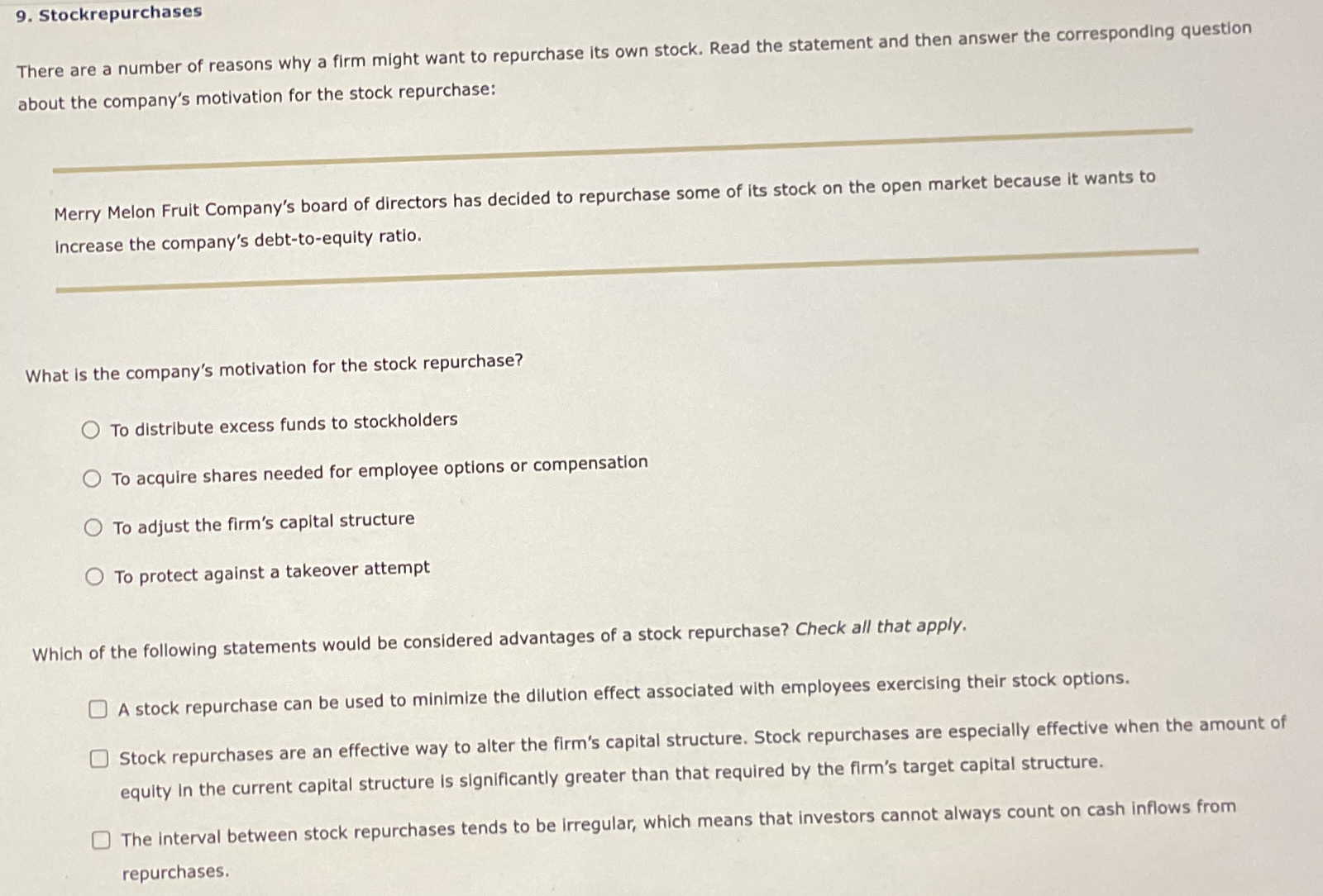 9. Stockrepurchases

There are a number of reasons why a firm might want to repurchase its own stock. Read the statement and then answer the corresponding question about the company's motivation for the stock repurchase:

Merry Melon Fruit Company's board of directors has decided to repurchase some of its stock on the open market because it wants to increase the company's debt-to-equity ratio.

What is the company's motivation for the stock repurchase?

To distribute excess funds to stockholders

To acquire shares needed for employee options or compensation

To adjust the firm's capital structure

To protect against a takeover attempt

Which of the following statements would be considered advantages of a stock repurchase? Check all that apply.

A stock repurchase can be used to minimize the dilution effect associated with employees exercising their stock options.

Stock repurchases are an effective way to alter the firm's capital structure. Stock repurchases are especially effective when the amount of equity in the current capital structure is significantly greater than that required by the firm's target capital structure.

The interval between stock repurchases tends to be irregular, which means that investors cannot always count on cash inflows from repurchases.